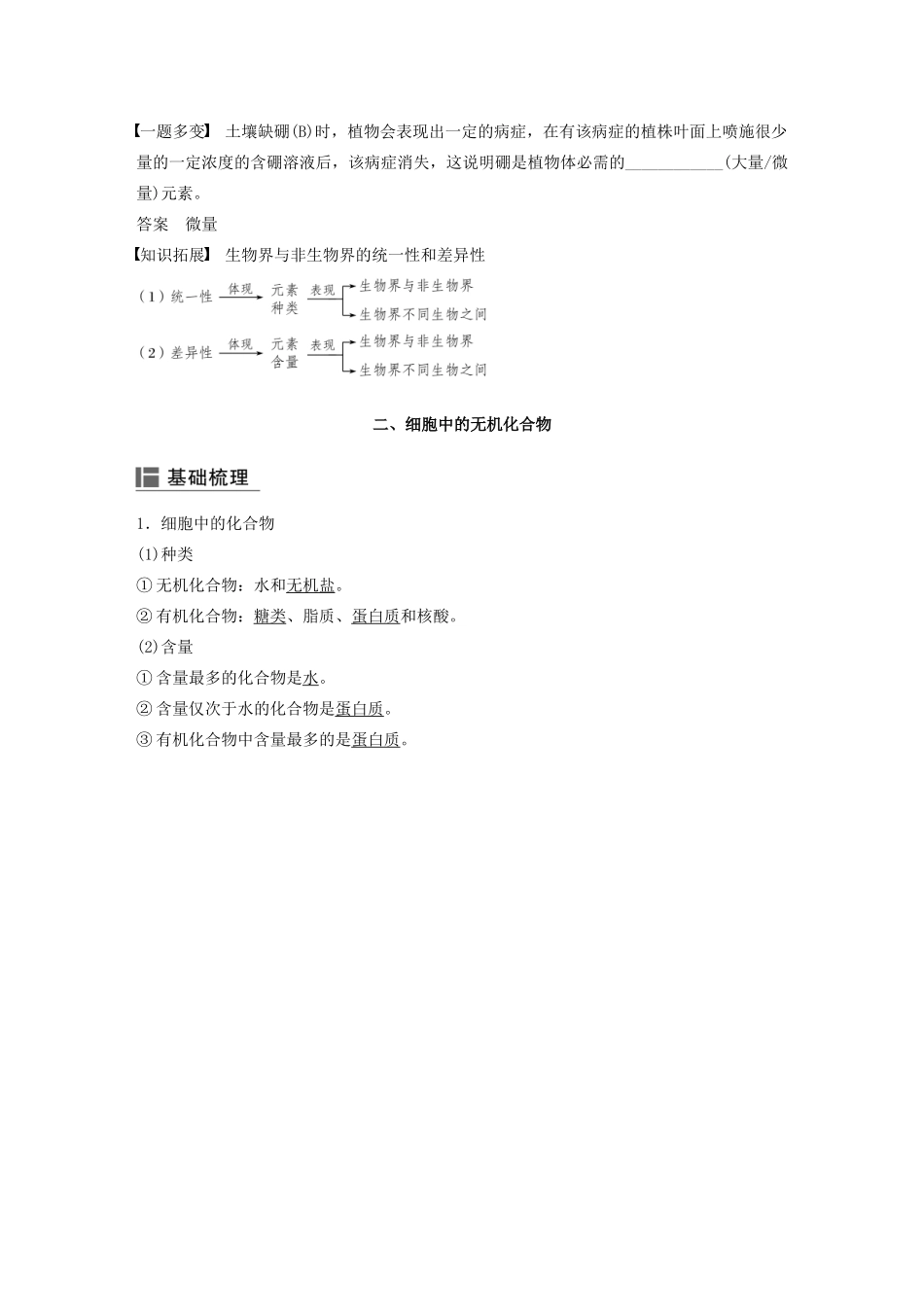 【一题多变】 土壤缺硼(B)时，植物会表现出一定的病症，在有该病症的植株叶面上喷施很少量的一定浓度的含硼溶液后，该病症消失，这说明硼是植物体必需的____________(大量/微量)元素。

答案 微量

【知识拓展】 生物界与非生物界的统一性和差异性

(1)统一性 体现 元素种类 表现 生物界与非生物界
生物界不同生物之间

(2)差异性 体现 元素含量 表现 生物界与非生物界
生物界不同生物之间

二、细胞中的无机化合物

基础梳理

1．细胞中的化合物

(1)种类

①无机化合物：水和无机盐。

②有机化合物：糖类、脂质、蛋白质和核酸。

(2)含量

①含量最多的化合物是水。

②含量仅次于水的化合物是蛋白质。

③有机化合物中含量最多的是蛋白质。